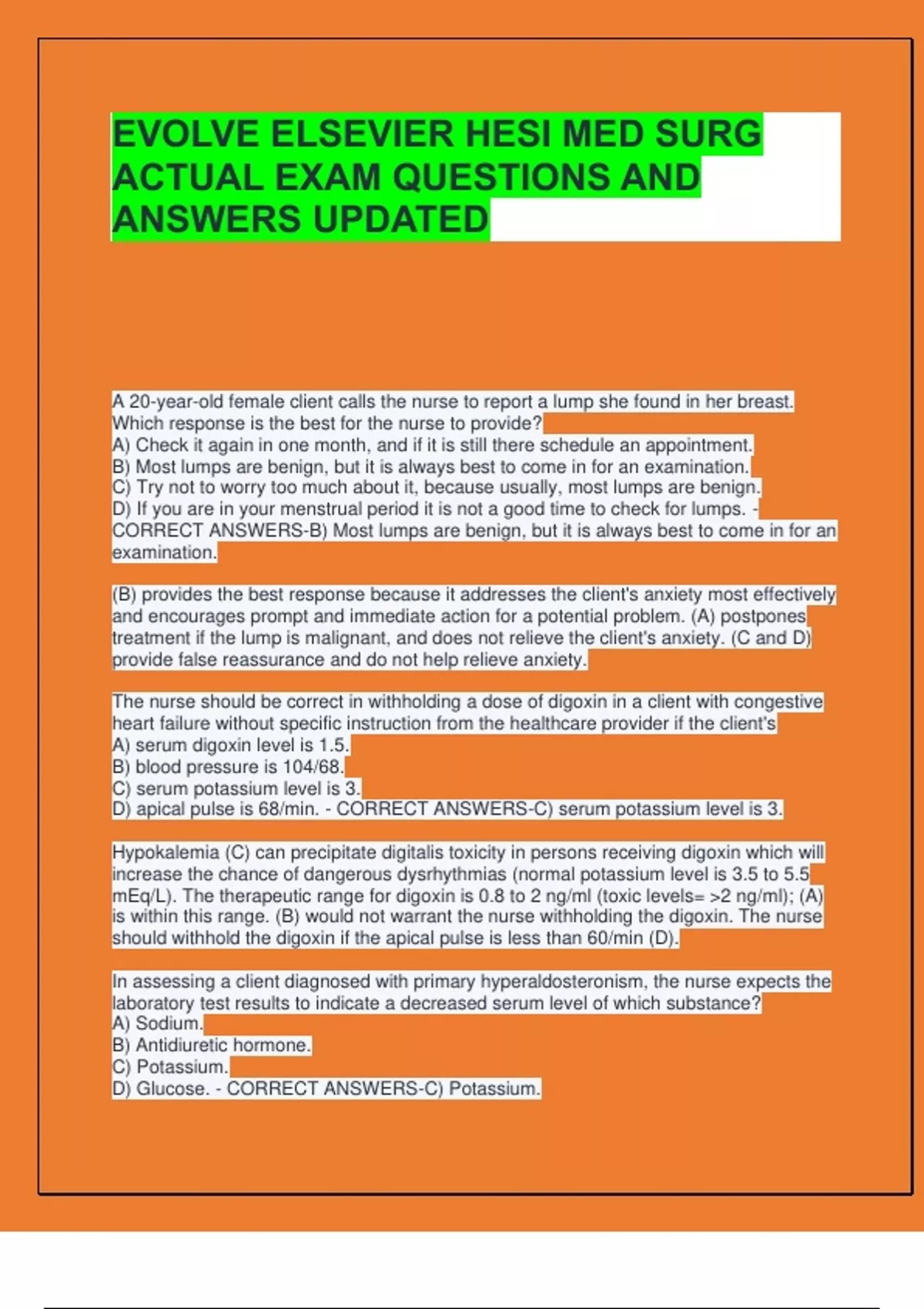 EVOLVE ELSEVIER HESI MED SURG ACTUAL EXAM QUESTIONS AND ANSWERS UPDATED

A 20-year-old female client calls the nurse to report a lump she found in her breast. Which response is the best for the nurse to provide?
A) Check it again in one month, and if it is still there schedule an appointment.
B) Most lumps are benign, but it is always best to come in for an examination.
C) Try not to worry too much about it, because usually, most lumps are benign.
D) If you are in your menstrual period it is not a good time to check for lumps. - CORRECT ANSWERS-B) Most lumps are benign, but it is always best to come in for an examination.

(B) provides the best response because it addresses the client's anxiety most effectively and encourages prompt and immediate action for a potential problem. (A) postpones treatment if the lump is malignant, and does not relieve the client's anxiety. (C and D) provide false reassurance and do not help relieve anxiety.

The nurse should be correct in withholding a dose of digoxin in a client with congestive heart failure without specific instruction from the healthcare provider if the client's
A) serum digoxin level is 1.5.
B) blood pressure is 104/68.
C) serum potassium level is 3.
D) apical pulse is 68/min. - CORRECT ANSWERS-C) serum potassium level is 3.

Hypokalemia (C) can precipitate digitalis toxicity in persons receiving digoxin which will increase the chance of dangerous dysrhythmias (normal potassium level is 3.5 to 5.5 mEq/L). The therapeutic range for digoxin is 0.8 to 2 ng/ml (toxic levels= >2 ng/ml); (A) is within this range. (B) would not warrant the nurse withholding the digoxin. The nurse should withhold the digoxin if the apical pulse is less than 60/min (D).

In assessing a client diagnosed with primary hyperaldosteronism, the nurse expects the laboratory test results to indicate a decreased serum level of which substance?
A) Sodium.
B) Antidiuretic hormone.
C) Potassium.
D) Glucose. - CORRECT ANSWERS-C) Potassium.